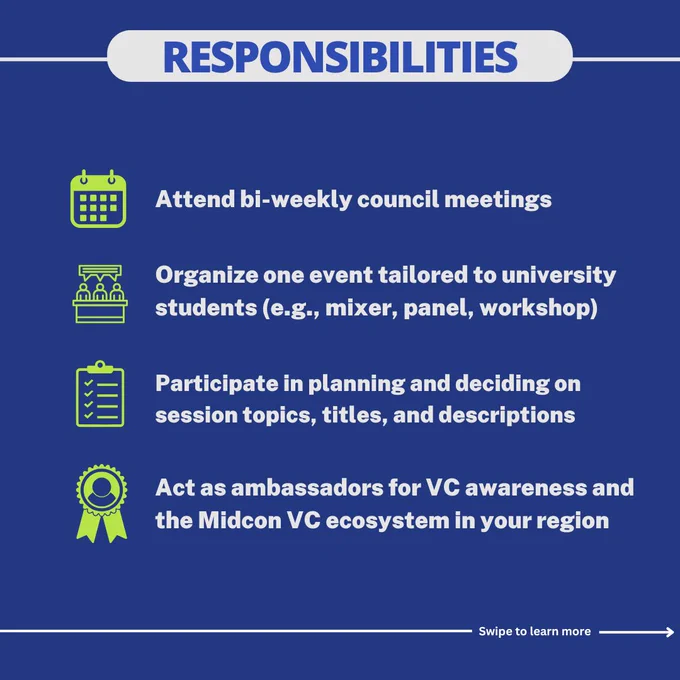 RESPONSIBILITIES

Attend bi-weekly council meetings

Organize one event tailored to university students (e.g., mixer, panel, workshop)

Participate in planning and deciding on session topics, titles, and descriptions

Act as ambassadors for VC awareness and the Midcon VC ecosystem in your region

Swipe to learn more